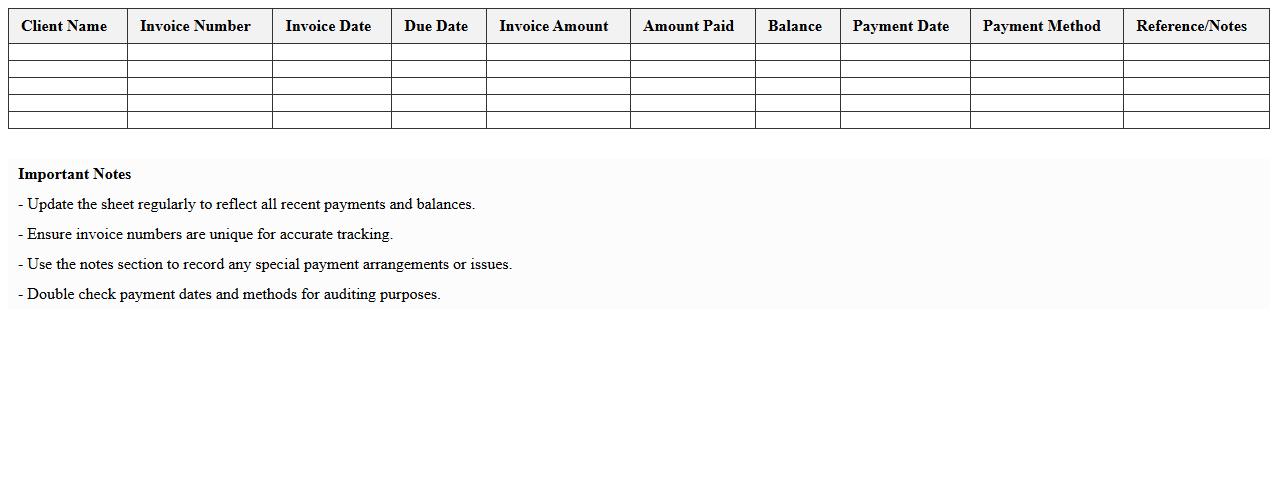 | Client Name | Invoice Number | Invoice Date | Due Date | Invoice Amount | Amount Paid | Balance | Payment Date | Payment Method | Reference/Notes |
|---|---|---|---|---|---|---|---|---|---|
| | | | | | | | | | |
| | | | | | | | | | |
| | | | | | | | | | |
| | | | | | | | | | |
| | | | | | | | | | |

Important Notes

- Update the sheet regularly to reflect all recent payments and balances.

- Ensure invoice numbers are unique for accurate tracking.

- Use the notes section to record any special payment arrangements or issues.

- Double check payment dates and methods for auditing purposes.